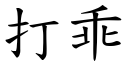 打乖